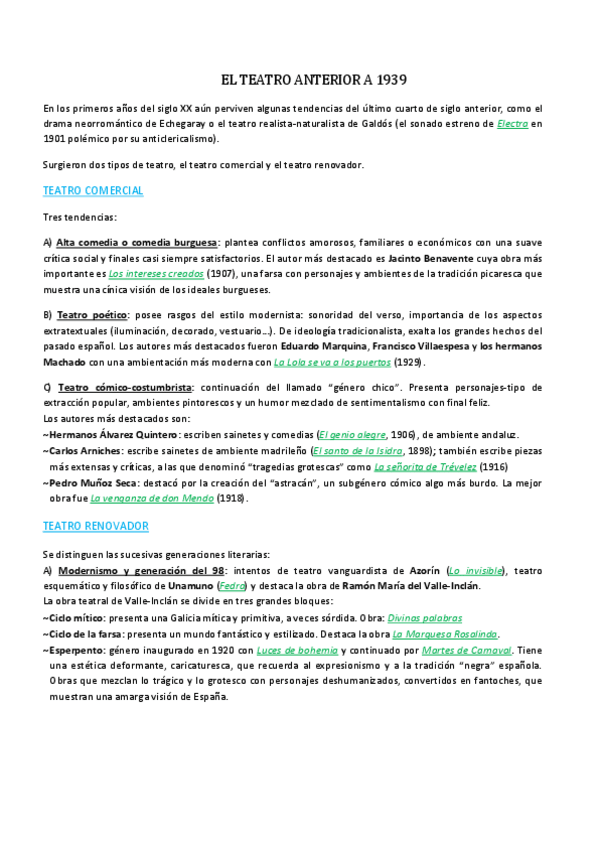 EL TEATRO ANTERIOR A 1939

En los primeros años del siglo XX aún perviven algunas tendencias del último cuarto de siglo anterior, como el drama neorromántico de Echegaray o el teatro realista-naturalista de Galdós (el sonado estreno de Electra en 1901 polémico por su anticlericalismo).

Surgieron dos tipos de teatro, el teatro comercial y el teatro renovador.

TEATRO COMERCIAL

Tres tendencias:

A) Alta comedia o comedia burguesa: plantea conflictos amorosos, familiares o económicos con una suave crítica social y finales casi siempre satisfactorios. El autor más destacado es Jacinto Benavente cuya obra más importante es Los intereses creados (1907), una farsa con personajes y ambientes de la tradición picaresca que muestra una cínica visión de los ideales burgueses.

B) Teatro poético: posee rasgos del estilo modernista: sonoridad del verso, importancia de los aspectos extratextuales (iluminación, decorado, vestuario...). De ideología tradicionalista, exalta los grandes hechos del pasado español. Los autores más destacados fueron Eduardo Marquina, Francisco Villaespesa y los hermanos Machado con una ambientación más moderna con La Lola se va a los puertos (1929).

C) Teatro cómico-costumbrista: continuación del llamado "género chico". Presenta personajes-tipo de extracción popular, ambientes pintorescos y un humor mezclado de sentimentalismo con final feliz.
Los autores más destacados son:
~Hermanos Álvarez Quintero: escriben sainetes y comedias (El genio alegre, 1906), de ambiente andaluz.
~Carlos Arniches: escribe sainetes de ambiente madrileño (El santo de la Isidra, 1898); también escribe piezas más extensas y críticas, a las que denominó "tragedias grotescas" como La señorita de Trévelez (1916)
~Pedro Muñoz Seca: destacó por la creación del "astracán", un subgénero cómico algo más burdo. La mejor obra fue La venganza de don Mendo (1918).

TEATRO RENOVADOR

Se distinguen las sucesivas generaciones literarias:
A) Modernismo y generación del 98: intentos de teatro vanguardista de Azorín (Lo invisible), teatro esquemático y filosófico de Unamuno (Fedra) y destaca la obra de Ramón María del Valle-Inclán.
La obra teatral de Valle-Inclán se divide en tres grandes bloques:
~Ciclo mítico: presenta una Galicia mítica y primitiva, a veces sórdida. Obra: Divinas palabras
~Ciclo de la farsa: presenta un mundo fantástico y estilizado. Destaca la obra La Marquesa Rosalinda.
~Esperpento: género inaugurado en 1920 con Luces de bohemia y continuado por Martes de Carnaval. Tiene una estética deformante, caricaturesca, que recuerda al expresionismo y a la tradición "negra" española. Obras que mezclan lo trágico y lo grotesco con personajes deshumanizados, convertidos en fantoches, que muestran una amarga visión de España.